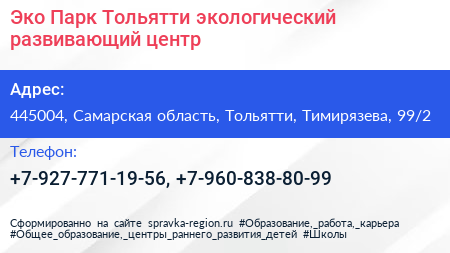 Эко Парк Тольятти экологический развивающий центр

Адрес:

445004, Самарская область, Тольятти, Тимирязева, 99/2

Телефон:

+7-927-771-19-56, +7-960-838-80-99

Сформированно на сайте spravka-region.ru #Образование,_работа,_карьера #Общее_образование,_центры_раннего_развития_детей #Школы